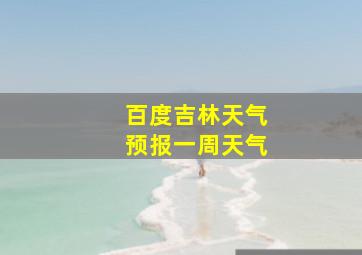 百度吉林天气
预报一周天气